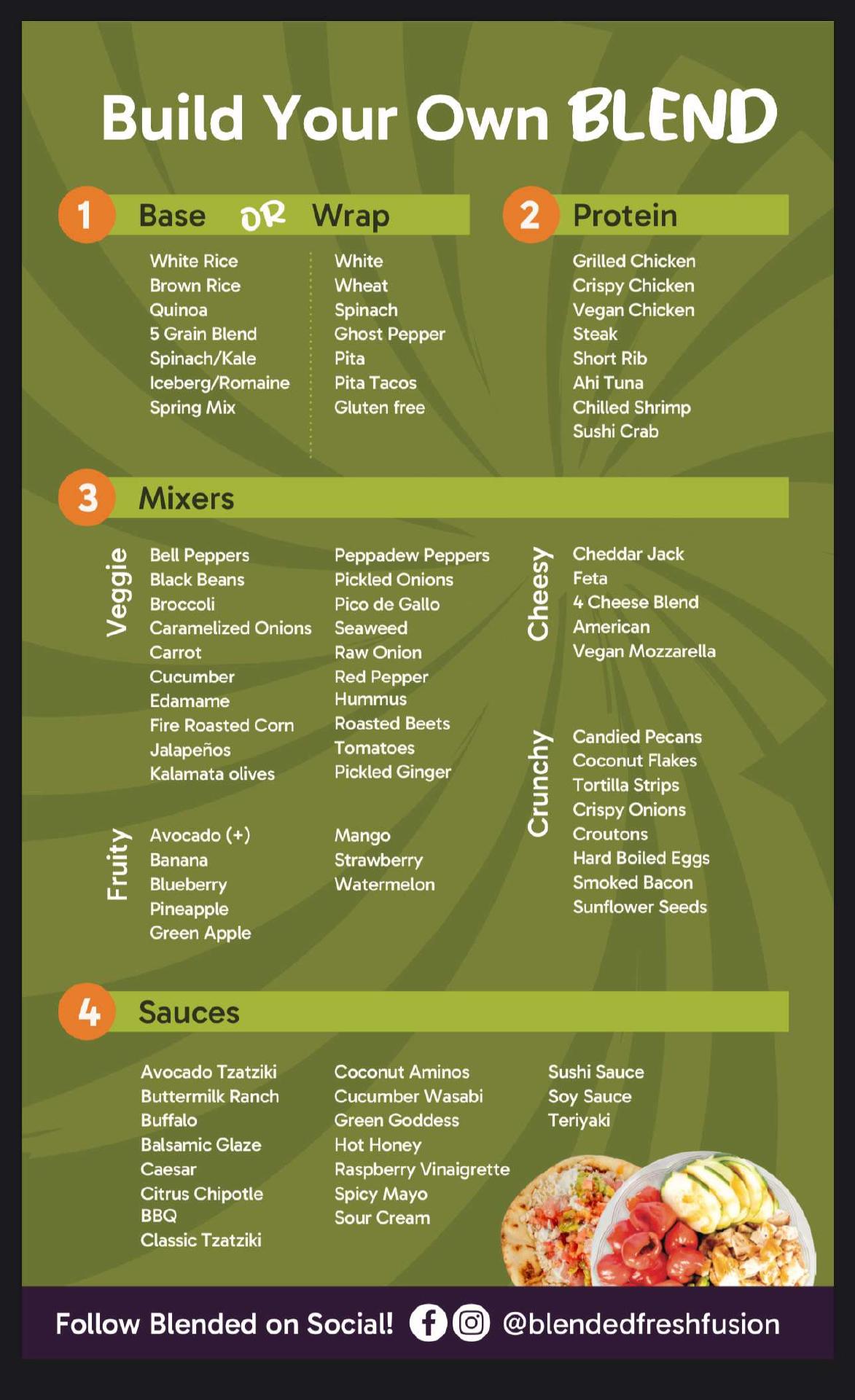 Build Your Own BLEND

1 Base OR Wrap

White Rice
Brown Rice
Quinoa
5 Grain Blend
Spinach/Kale
Iceberg/Romaine
Spring Mix

White
Wheat
Spinach
Ghost Pepper
Pita
Pita Tacos
Gluten free

2 Protein

Grilled Chicken
Crispy Chicken
Vegan Chicken
Steak
Short Rib
Ahi Tuna
Chilled Shrimp
Sushi Crab

3 Mixers

Veggie

Bell Peppers
Black Beans
Broccoli
Caramelized Onions
Carrot
Cucumber
Edamame
Fire Roasted Corn
Jalapeños
Kalamata olives

Peppadew Peppers
Pickled Onions
Pico de Gallo
Seaweed
Raw Onion
Red Pepper
Hummus
Roasted Beets
Tomatoes
Pickled Ginger

Fruity

Avocado (+)
Banana
Blueberry
Pineapple
Green Apple

Mango
Strawberry
Watermelon

Cheesy

Cheddar Jack
Feta
4 Cheese Blend
American
Vegan Mozzarella

Crunchy

Candied Pecans
Coconut Flakes
Tortilla Strips
Crispy Onions
Croutons
Hard Boiled Eggs
Smoked Bacon
Sunflower Seeds

4 Sauces

Avocado Tzatziki
Buttermilk Ranch
Buffalo
Balsamic Glaze
Caesar
Citrus Chipotle
BBQ
Classic Tzatziki

Coconut Aminos
Cucumber Wasabi
Green Goddess
Hot Honey
Raspberry Vinaigrette
Spicy Mayo
Sour Cream

Sushi Sauce
Soy Sauce
Teriyaki

Follow Blended on Social! @blendedfreshfusion